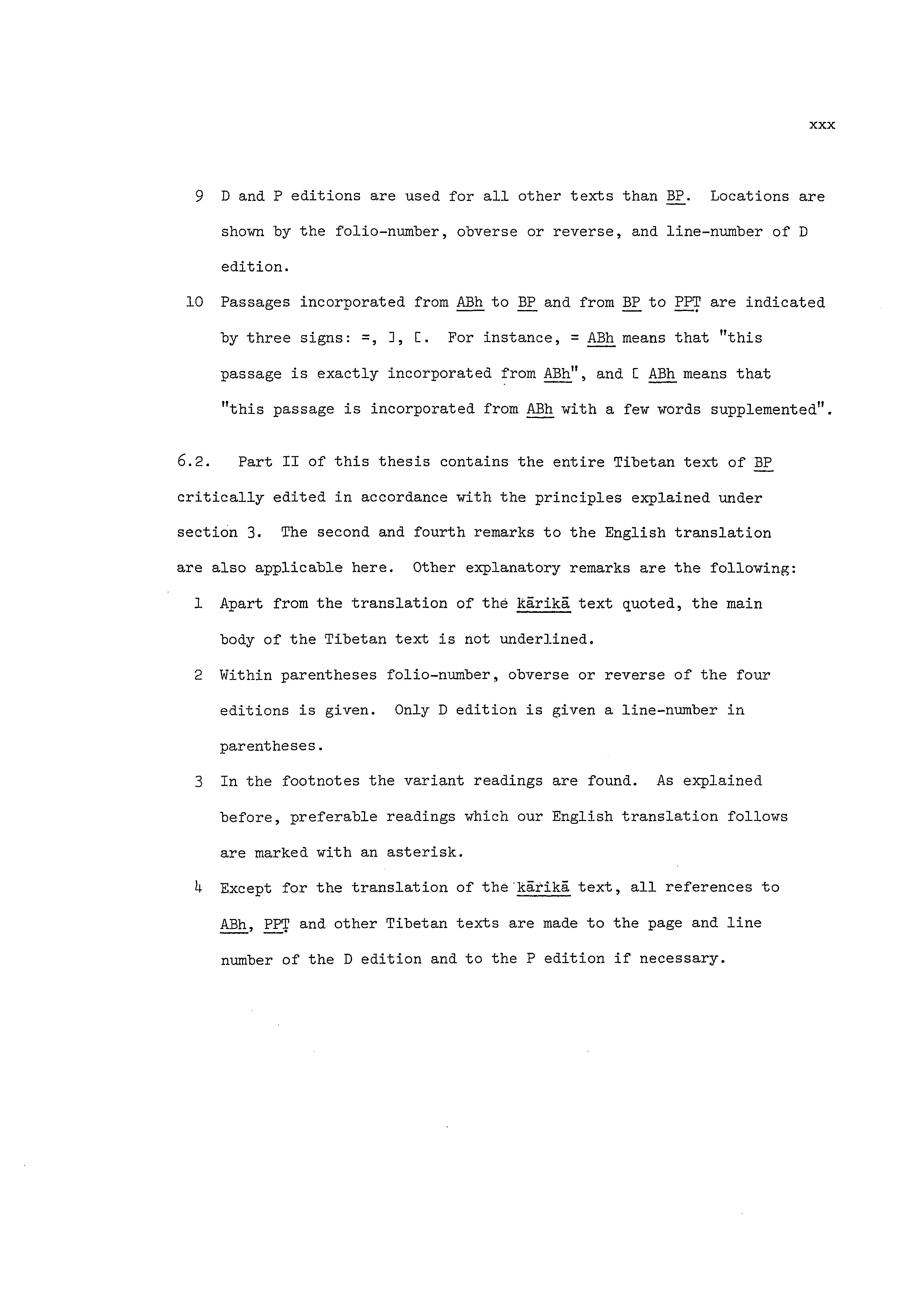 xxx

9 D and P editions are used for all other texts than BP. Locations are shown by the folio-number, obverse or reverse, and line-number of D edition.

10 Passages incorporated from ABh to BP and from BP to PPṬ are indicated by three signs: =, ], [. For instance, = ABh means that "this passage is exactly incorporated from ABh", and [ ABh means that "this passage is incorporated from ABh with a few words supplemented".

6.2. Part II of this thesis contains the entire Tibetan text of BP critically edited in accordance with the principles explained under section 3. The second and fourth remarks to the English translation are also applicable here. Other explanatory remarks are the following:

1 Apart from the translation of the kārikā text quoted, the main body of the Tibetan text is not underlined.

2 Within parentheses folio-number, obverse or reverse of the four editions is given. Only D edition is given a line-number in parentheses.

3 In the footnotes the variant readings are found. As explained before, preferable readings which our English translation follows are marked with an asterisk.

4 Except for the translation of the kārikā text, all references to ABh, PPṬ and other Tibetan texts are made to the page and line number of the D edition and to the P edition if necessary.